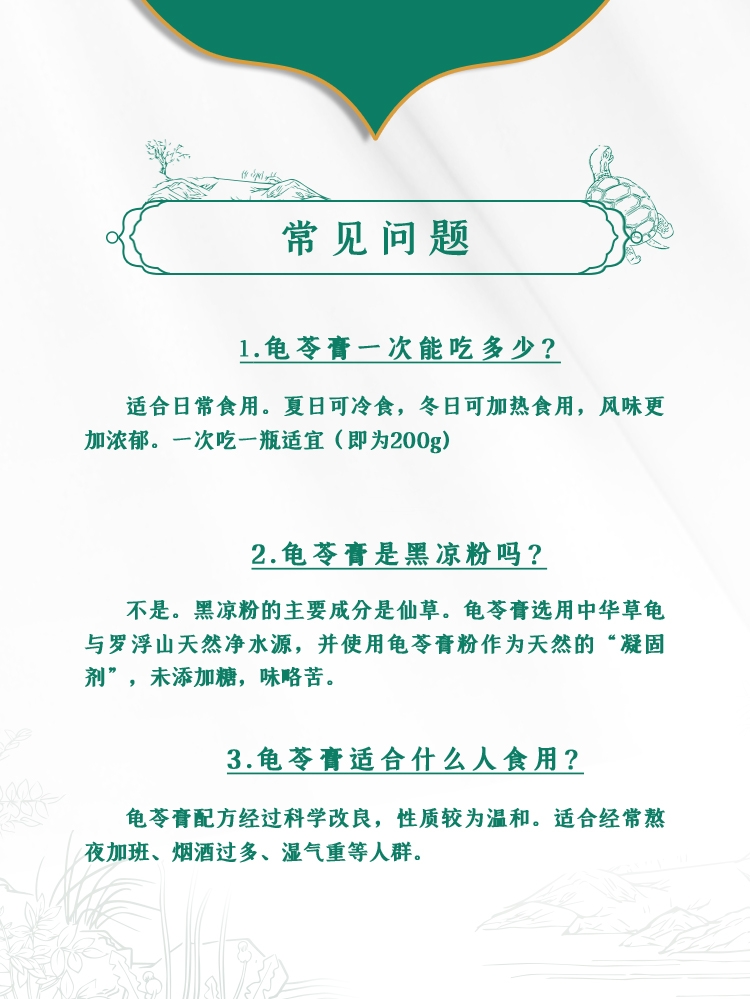 常见问题

1.龟苓膏一次能吃多少？

适合日常食用。夏日可冷食，冬日可加热食用，风味更加浓郁。一次吃一瓶适宜（即为200g)

2.龟苓膏是黑凉粉吗？

不是。黑凉粉的主要成分是仙草。龟苓膏选用中华草龟与罗浮山天然净水源，并使用龟苓膏粉作为天然的“凝固剂”，未添加糖，味略苦。

3.龟苓膏适合什么人食用？

龟苓膏配方经过科学改良，性质较为温和。适合经常熬夜加班、烟酒过多、湿气重等人群。